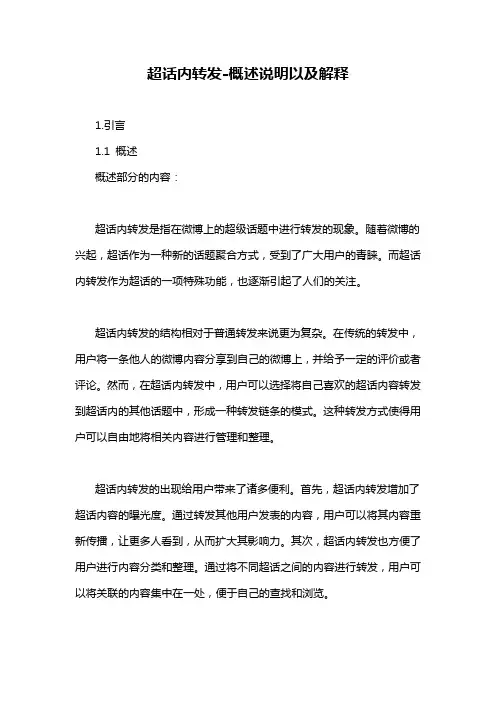 超话内转发-概述说明以及解释

1.引言

1.1 概述

概述部分的内容：

超话内转发是指在微博上的超级话题中进行转发的现象。随着微博的兴起，超话作为一种新的话题聚合方式，受到了广大用户的青睐。而超话内转发作为超话的一项特殊功能，也逐渐引起了人们的关注。

超话内转发的结构相对于普通转发来说更为复杂。在传统的转发中，用户将一条他人的微博内容分享到自己的微博上，并给予一定的评价或者评论。然而，在超话内转发中，用户可以选择将自己喜欢的超话内容转发到超话内的其他话题中，形成一种转发链条的模式。这种转发方式使得用户可以自由地将相关内容进行管理和整理。

超话内转发的出现给用户带来了诸多便利。首先，超话内转发增加了超话内容的曝光度。通过转发其他用户发表的内容，用户可以将其内容重新传播，让更多人看到，从而扩大其影响力。其次，超话内转发也方便了用户进行内容分类和整理。通过将不同超话之间的内容进行转发，用户可以将关联的内容集中在一处，便于自己的查找和浏览。